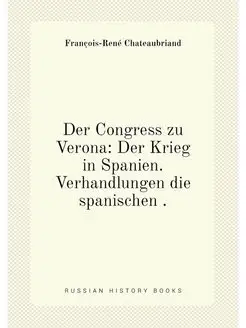 François-René Chateaubriand

Der Congress zu Verona: Der Krieg in Spanien. Verhandlungen die spanischen .

RUSSIAN HISTORY BOOKS